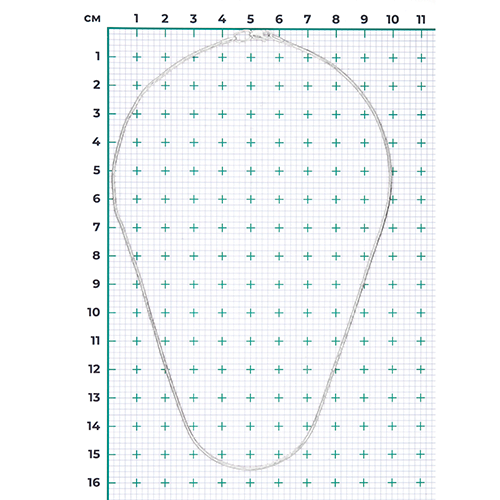 см 1 2 3 4 5 6 7 8 9 10 11

1
2
3
4
5
6
7
8
9
10
11
12
13
14
15
16